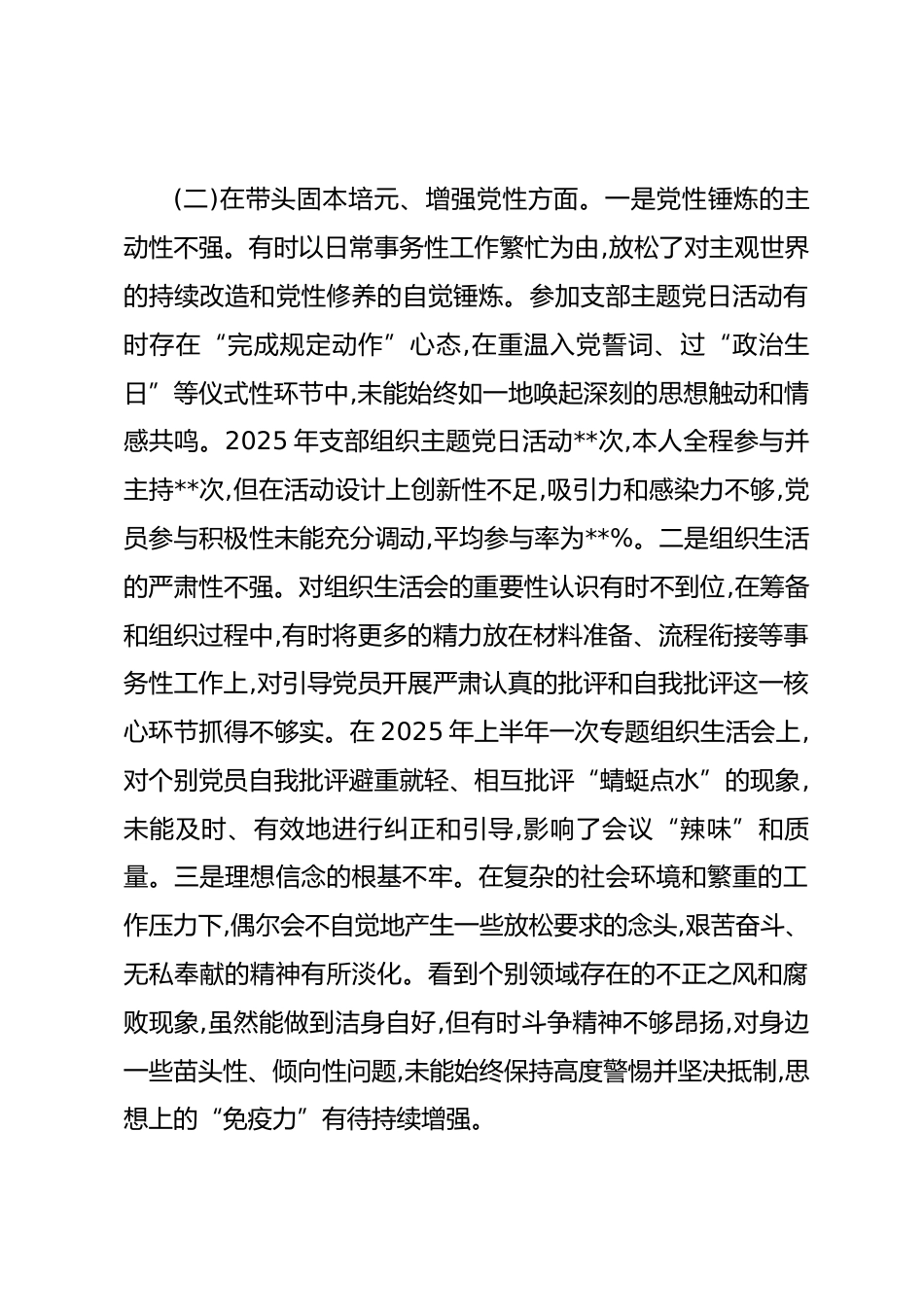 (二)在带头固本培元、增强党性方面。一是党性锤炼的主动性不强。有时以日常事务性工作繁忙为由,放松了对主观世界的持续改造和党性修养的自觉锤炼。参加支部主题党日活动有时存在“完成规定动作”心态,在重温入党誓词、过“政治生日”等仪式性环节中,未能始终如一地唤起深刻的思想触动和情感共鸣。2025 年支部组织主题党日活动**次,本人全程参与并主持**次,但在活动设计上创新性不足,吸引力和感染力不够,党员参与积极性未能充分调动,平均参与率为**%。二是组织生活的严肃性不强。对组织生活会的重要性认识有时不到位,在筹备和组织过程中,有时将更多的精力放在材料准备、流程衔接等事务性工作上,对引导党员开展严肃认真的批评和自我批评这一核心环节抓得不够实。在 2025 年上半年一次专题组织生活会上,对个别党员自我批评避重就轻、相互批评“蜻蜓点水”的现象,未能及时、有效地进行纠正和引导,影响了会议“辣味”和质量。三是理想信念的根基不牢。在复杂的社会环境和繁重的工作压力下,偶尔会不自觉地产生一些放松要求的念头,艰苦奋斗、无私奉献的精神有所淡化。看到个别领域存在的不正之风和腐败现象,虽然能做到洁身自好,但有时斗争精神不够昂扬,对身边一些苗头性、倾向性问题,未能始终保持高度警惕并坚决抵制,思想上的“免疫力”有待持续增强。